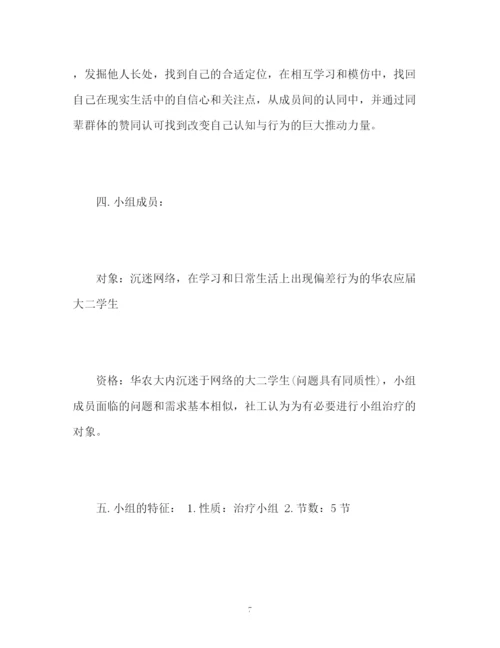 ，发掘他人长处，找到自己的合适定位，在相互学习和模仿中，找回自己在现实生活中的自信心和关注点，从成员间的认同中，并通过同辈群体的赞同认可找到改变自己认知与行为的巨大推动力量。

四. 小组成员：

对象：沉迷网络，在学习和日常生活上出现偏差行为的华农应届大二学生

资格：华农大内沉迷于网络的大二学生(问题具有同质性)，小组成员面临的问题和需求基本相似，社工认为为有必要进行小组治疗的对象。

五. 小组的特征： 1. 性质：治疗小组 2. 节数：5 节

7